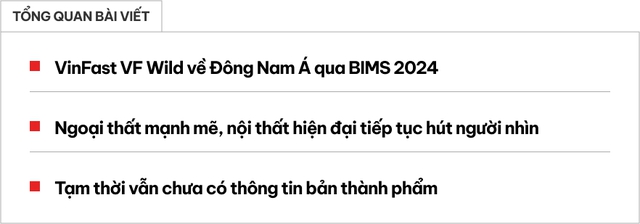 TỔNG QUAN BÀI VIẾT

VinFast VF Wild về Đông Nam Á qua BIMS 2024

Ngoại thất mạnh mẽ, nội thất hiện đại tiếp tục hút người nhìn

Tạm thời vẫn chưa có thông tin bản thành phẩm